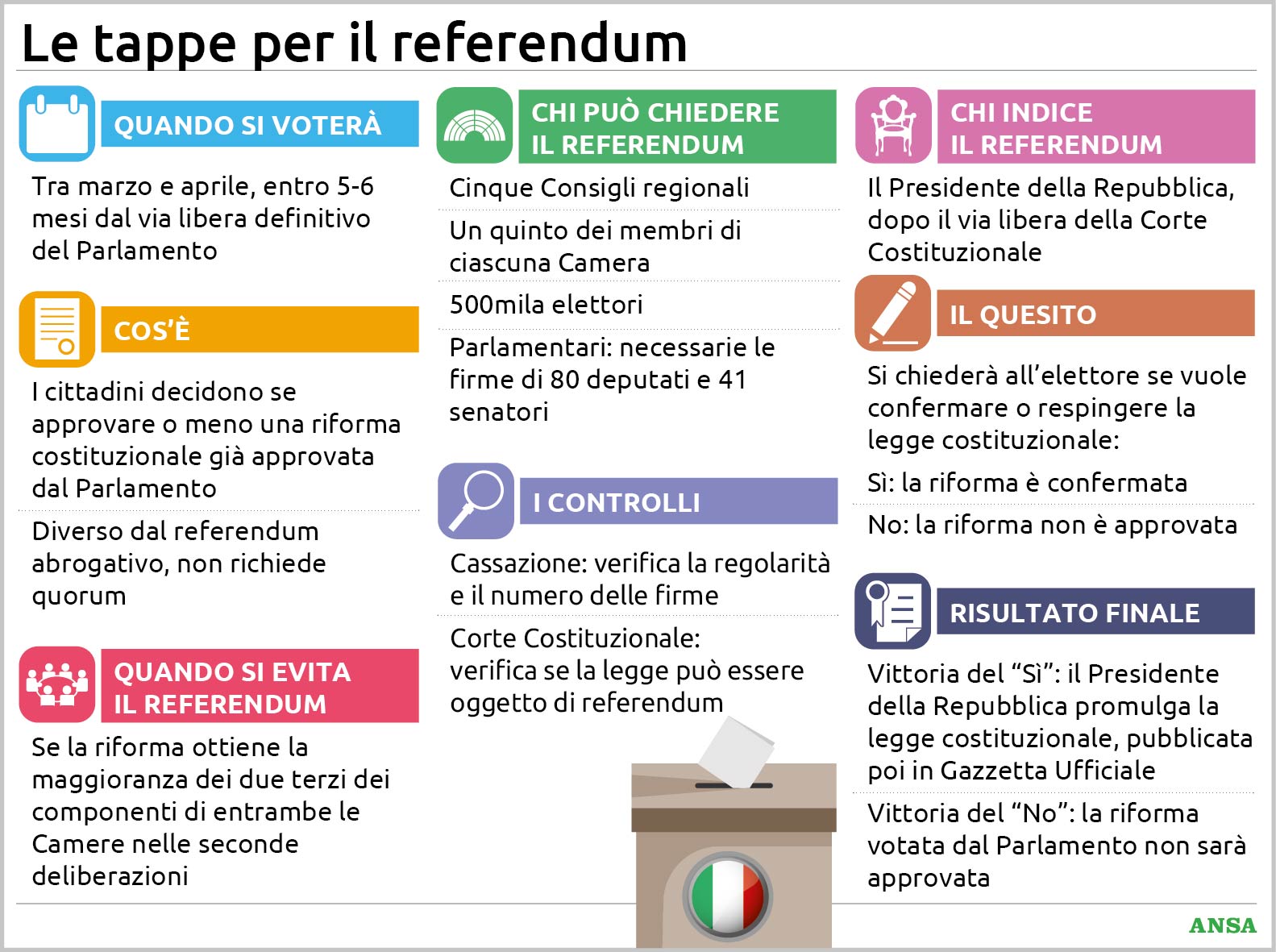 Le tappe per il referendum

QUANDO SI VOTERÀ

Tra marzo e aprile, entro 5-6 mesi dal via libera definitivo del Parlamento

COS'È

I cittadini decidono se approvare o meno una riforma costituzionale già approvata dal Parlamento

Diverso dal referendum abrogativo, non richiede quorum

QUANDO SI EVITA IL REFERENDUM

Se la riforma ottiene la maggioranza dei due terzi dei componenti di entrambe le Camere nelle seconde deliberazioni

CHI PUÒ CHIEDERE IL REFERENDUM

Cinque Consigli regionali

Un quinto dei membri di ciascuna Camera

500mila elettori

Parlamentari: necessarie le firme di 80 deputati e 41 senatori

I CONTROLLI

Cassazione: verifica la regolarità e il numero delle firme

Corte Costituzionale: verifica se la legge può essere oggetto di referendum

CHI INDICE IL REFERENDUM

Il Presidente della Repubblica, dopo il via libera della Corte Costituzionale

IL QUESITO

Si chiederà all'elettore se vuole confermare o respingere la legge costituzionale:

Sì: la riforma è confermata

No: la riforma non è approvata

RISULTATO FINALE

Vittoria del "Sì": il Presidente della Repubblica promulga la legge costituzionale, pubblicata poi in Gazzetta Ufficiale

Vittoria del "No": la riforma votata dal Parlamento non sarà approvata

ANSA